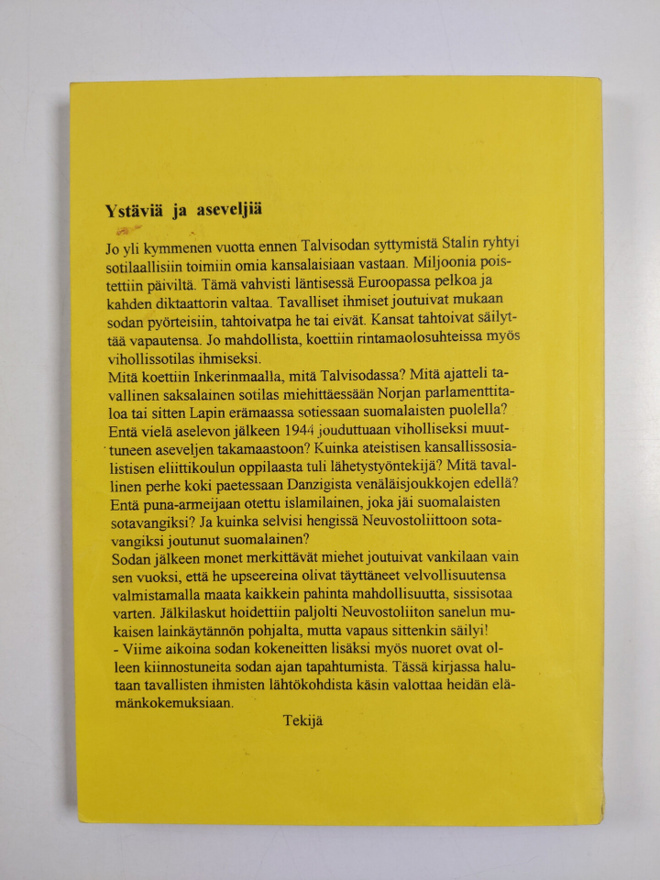 Ystäviä ja aseveljiä

Jo yli kymmenen vuotta ennen Talvisodan syttymistä Stalin ryhtyi sotilaallisiin toimiin omia kansalaisiaan vastaan. Miljoonia poistettiin päiviltä. Tämä vahvisti läntisessä Euroopassa pelkoa ja kahden diktaattorin valtaa. Tavalliset ihmiset joutuivat mukaan sodan pyörteisiin, tahtoivatpa he tai eivät. Kansat tahtoivat säilyttää vapautensa. Jo mahdollista, koettiin rintamaolosuhteissa myös vihollissotilas ihmiseksi.

Mitä koettiin Inkerinmaalla, mitä Talvisodassa? Mitä ajatteli tavallinen saksalainen sotilas miehittäessään Norjan parlamenttitaloa tai sitten Lapin erämaassa sotiessaan suomalaisten puolella? Entä vielä aselevon jälkeen 1944 jouduttuaan viholliseksi muuttuneen aseveljen takamaastoon? Kuinka ateistisen kansallissosialistisen eliittikoulun oppilaasta tuli lähetystyöntekijä? Mitä tavallinen perhe koki paetessaan Danzigista venäläisjoukkojen edellä? Entä puna-armeijaan otettu islamilainen, joka jäi suomalaisten sotavangiksi? Ja kuinka selvisi hengissä Neuvostoliittoon sotavangiksi joutunut suomalainen?

Sodan jälkeen monet merkittävät miehet joutuivat vankilaan vain sen vuoksi, että he upseereina olivat täyttäneet velvollisuutensa valmistamalla maata kaikkein pahinta mahdollisuutta, sissisotaa varten. Jälkilaskut hoidettiin paljolti Neuvostoliiton sanelun mukaisen lainkäytännön pohjalta, mutta vapaus sittenkin säilyi!

- Viime aikoina sodan kokeneitten lisäksi myös nuoret ovat olleen kiinnostuneita sodan ajan tapahtumista. Tässä kirjassa halutaan tavallisten ihmisten lähtökohdista käsin valottaa heidän elämänkokemuksiaan.

Tekijä